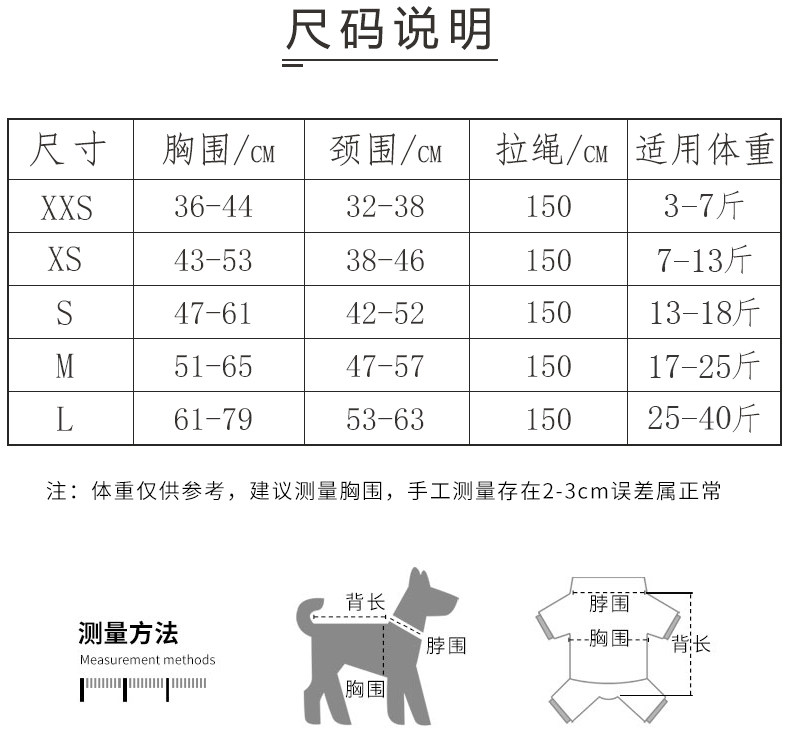 尺码说明

| 尺寸 | 胸围/CM | 颈围/CM | 拉绳/CM | 适用体重 |
|---|---|---|---|---|
| XXS | 36-44 | 32-38 | 150 | 3-7斤 |
| XS | 43-53 | 38-46 | 150 | 7-13斤 |
| S | 47-61 | 42-52 | 150 | 13-18斤 |
| M | 51-65 | 47-57 | 150 | 17-25斤 |
| L | 61-79 | 53-63 | 150 | 25-40斤 |

注：体重仅供参考，建议测量胸围，手工测量存在2-3cm误差属正常

测量方法
Measurement methods

背长
脖围
胸围

脖围
胸围
背长